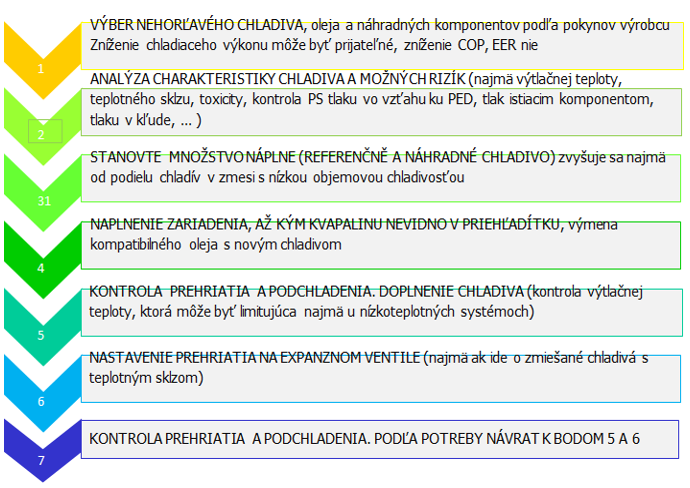 1

VÝBER NEHORĽAVÉHO CHLADIVA, oleja a náhradných komponentov podľa pokynov výrobcu Zníženie chladiaceho výkonu môže byť prijateľné, zníženie COP, EER nie

2

ANALÝZA CHARAKTERISTIKY CHLADIVA A MOŽNÝCH RIZÍK (najmä výtlačnej teploty, teplotného sklzu, toxicity, kontrola PS tlaku vo vzťahu ku PED, tlak istiacim komponentom, tlaku v kľude, ... )

31

STANOVTE MNOŽSTVO NÁPLNE (REFERENČNĚ A NÁHRADNÉ CHLADIVO) zvyšuje sa najmä od podielu chladív v zmesi s nízkou objemovou chladivosťou

4

NAPLNENIE ZARIADENIA, AŽ KÝM KVAPALINU NEVIDNO V PRIEHĽADÍTKU, výmena kompatibilného oleja s novým chladivom

5

KONTROLA PREHRIATIA A PODCHLADENIA. DOPLNENIE CHLADIVA (kontrola výtlačnej teploty, ktorá môže byť limitujúca najmä u nízkoteplotných systémoch)

6

NASTAVENIE PREHRIATIA NA EXPANZNOM VENTILE (najmä ak ide o zmiešané chladivá s teplotným sklzom)

7

KONTROLA PREHRIATIA A PODCHLADENIA. PODĽA POTREBY NÁVRAT K BODOM 5 A 6